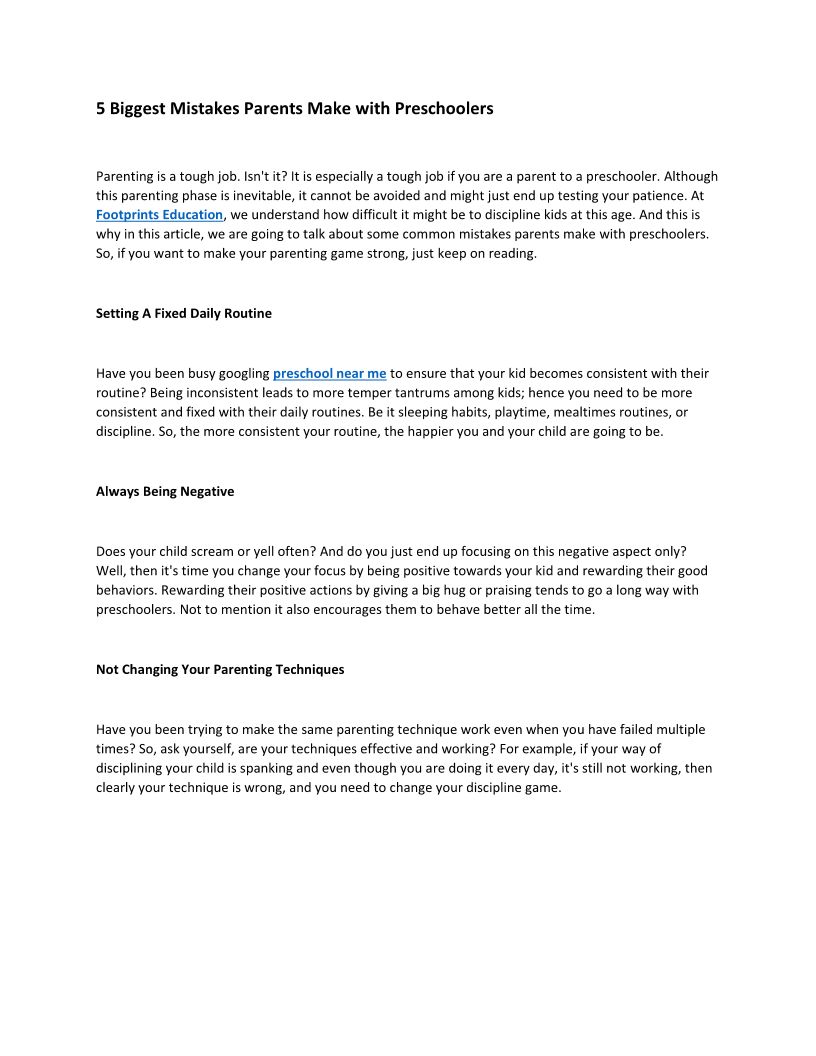 5 Biggest Mistakes Parents Make with Preschoolers

Parenting is a tough job. Isn't it? It is especially a tough job if you are a parent to a preschooler. Although this parenting phase is inevitable, it cannot be avoided and might just end up testing your patience. At Footprints Education, we understand how difficult it might be to discipline kids at this age. And this is why in this article, we are going to talk about some common mistakes parents make with preschoolers. So, if you want to make your parenting game strong, just keep on reading.

Setting A Fixed Daily Routine

Have you been busy googling preschool near me to ensure that your kid becomes consistent with their routine? Being inconsistent leads to more temper tantrums among kids; hence you need to be more consistent and fixed with their daily routines. Be it sleeping habits, playtime, mealtimes routines, or discipline. So, the more consistent your routine, the happier you and your child are going to be.

Always Being Negative

Does your child scream or yell often? And do you just end up focusing on this negative aspect only? Well, then it's time you change your focus by being positive towards your kid and rewarding their good behaviors. Rewarding their positive actions by giving a big hug or praising tends to go a long way with preschoolers. Not to mention it also encourages them to behave better all the time.

Not Changing Your Parenting Techniques

Have you been trying to make the same parenting technique work even when you have failed multiple times? So, ask yourself, are your techniques effective and working? For example, if your way of disciplining your child is spanking and even though you are doing it every day, it's still not working, then clearly your technique is wrong, and you need to change your discipline game.